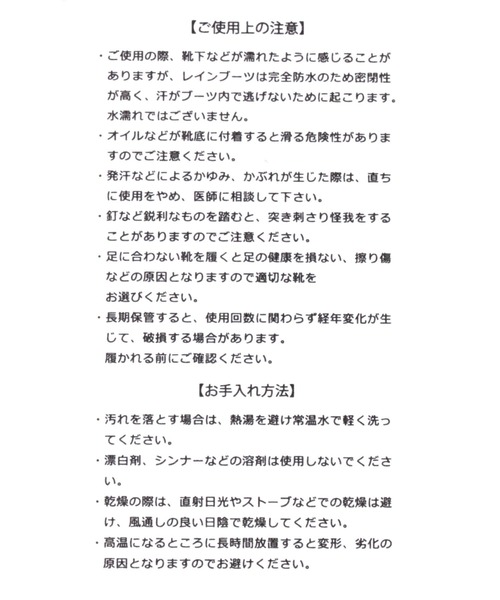 【ご使用上の注意】

・ご使用の際、靴下などが濡れたように感じることがありますが、レインブーツは完全防水のため密閉性が高く、汗がブーツ内で逃げないために起こります。水濡れではございません。

・オイルなどが靴底に付着すると滑る危険性がありますのでご注意ください。

・発汗などによるかゆみ、かぶれが生じた際は、直ちに使用をやめ、医師に相談して下さい。

・釘など鋭利なものを踏むと、突き刺さり怪我をすることがありますのでご注意ください。

・足に合わない靴を履くと足の健康を損ない、擦り傷などの原因となりますので適切な靴をお選びください。

・長期保管すると、使用回数に関わらず経年変化が生じて、破損する場合があります。履かれる前にご確認ください。

【お手入れ方法】

・汚れを落とす場合は、熱湯を避け常温水で軽く洗ってください。

・漂白剤、シンナーなどの溶剤は使用しないでください。

・乾燥の際は、直射日光やストーブなどでの乾燥は避け、風通しの良い日陰で乾燥してください。

・高温になるところに長時間放置すると変形、劣化の原因となりますのでお避けください。